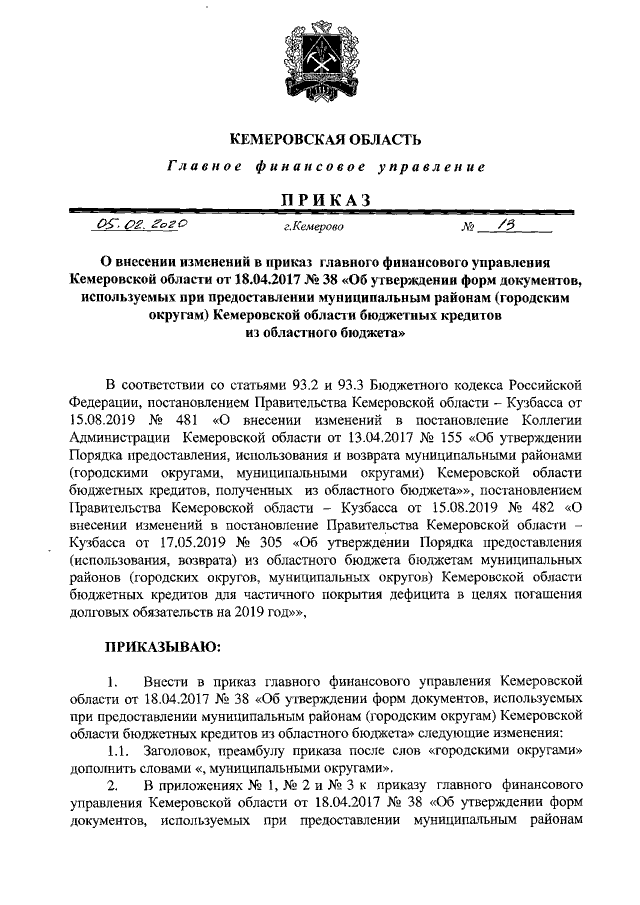 КЕМЕРОВСКАЯ ОБЛАСТЬ

Главное финансовое управление

ПРИКАЗ

05.02.2020 г.Кемерово № 13

О внесении изменений в приказ главного финансового управления Кемеровской области от 18.04.2017 № 38 «Об утверждении форм документов, используемых при предоставлении муниципальным районам (городским округам) Кемеровской области бюджетных кредитов из областного бюджета»

В соответствии со статьями 93.2 и 93.3 Бюджетного кодекса Российской Федерации, постановлением Правительства Кемеровской области – Кузбасса от 15.08.2019 № 481 «О внесении изменений в постановление Коллегии Администрации Кемеровской области от 13.04.2017 № 155 «Об утверждении Порядка предоставления, использования и возврата муниципальными районами (городскими округами, муниципальными округами) Кемеровской области бюджетных кредитов, полученных из областного бюджета»», постановлением Правительства Кемеровской области – Кузбасса от 15.08.2019 № 482 «О внесении изменений в постановление Правительства Кемеровской области – Кузбасса от 17.05.2019 № 305 «Об утверждении Порядка предоставления (использования, возврата) из областного бюджета бюджетам муниципальных районов (городских округов, муниципальных округов) Кемеровской области бюджетных кредитов для частичного покрытия дефицита в целях погашения долговых обязательств на 2019 год»»,

ПРИКАЗЫВАЮ:

1. Внести в приказ главного финансового управления Кемеровской области от 18.04.2017 № 38 «Об утверждении форм документов, используемых при предоставлении муниципальным районам (городским округам) Кемеровской области бюджетных кредитов из областного бюджета» следующие изменения:

1.1. Заголовок, преамбулу приказа после слов «городскими округами» дополнить словами «, муниципальными округами».

2. В приложениях № 1, № 2 и № 3 к приказу главного финансового управления Кемеровской области от 18.04.2017 № 38 «Об утверждении форм документов, используемых при предоставлении муниципальным районам